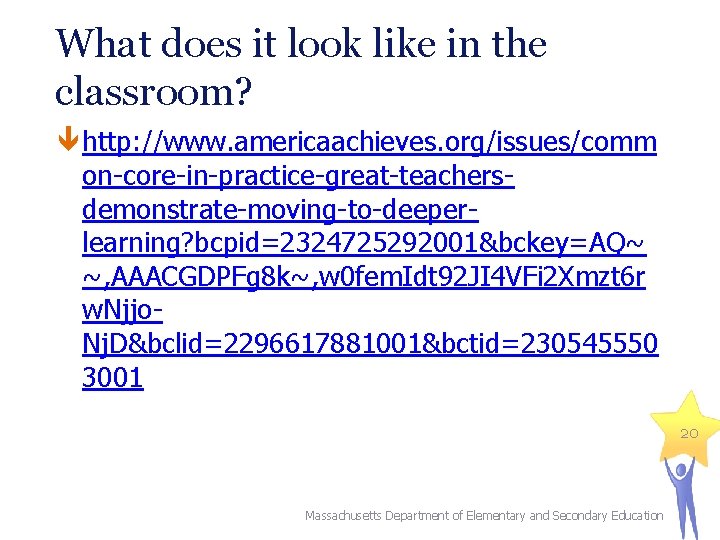 What does it look like in the classroom?

http://www.americaachieves.org/issues/common-core-in-practice-great-teachers-demonstrate-moving-to-deeper-learning?bcpid=2324725292001&bckey=AQ~~,AAACGDPFg8k~,w0femIdt92JI4VFi2Xmzt6rwNjjo-NjD&bclid=2296617881001&bctid=2305455503001

20

Massachusetts Department of Elementary and Secondary Education